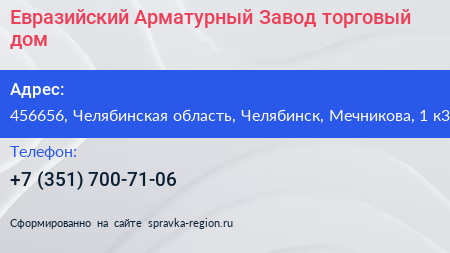 Евразийский Арматурный Завод торговый дом

Адрес:

456656, Челябинская область, Челябинск, Мечникова, 1 к3

Телефон:

+7 (351) 700-71-06

Сформированно на сайте spravka-region.ru